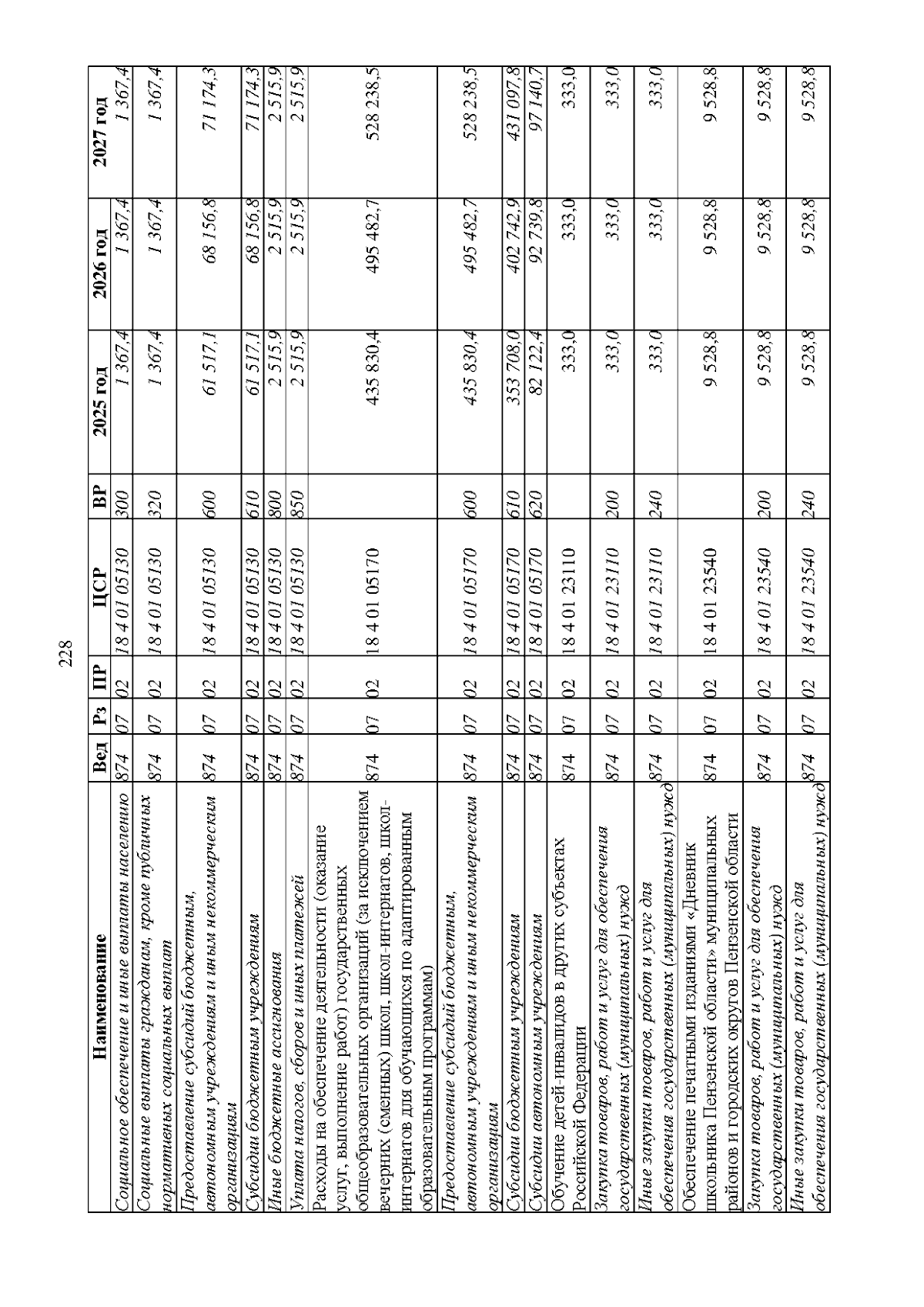 228

| Наименование | Вед | Рз | ПР | ЦСР | ВР | 2025 год | 2026 год | 2027 год |
|---|---|---|---|---|---|---|---|---|
| Социальное обеспечение и иные выплаты населению | 874 | 07 | 02 | 18 4 01 05130 | 300 | 1 367,4 | 1 367,4 | 1 367,4 |
| Социальные выплаты гражданам, кроме публичных нормативных социальных выплат | 874 | 07 | 02 | 18 4 01 05130 | 320 | 1 367,4 | 1 367,4 | 1 367,4 |
| Предоставление субсидий бюджетным, автономным учреждениям и иным некоммерческим организациям | 874 | 07 | 02 | 18 4 01 05130 | 600 | 61 517,1 | 68 156,8 | 71 174,3 |
| Субсидии бюджетным учреждениям | 874 | 07 | 02 | 18 4 01 05130 | 610 | 61 517,1 | 68 156,8 | 71 174,3 |
| Иные бюджетные ассигнования | 874 | 07 | 02 | 18 4 01 05130 | 800 | 2 515,9 | 2 515,9 | 2 515,9 |
| Уплата налогов, сборов и иных платежей | 874 | 07 | 02 | 18 4 01 05130 | 850 | 2 515,9 | 2 515,9 | 2 515,9 |
| Расходы на обеспечение деятельности (оказание услуг, выполнение работ) государственных общеобразовательных организаций (за исключением вечерних (сменных) школ, школ-интернатов, школ-интернатов для обучающихся по адаптированным образовательным программам) | 874 | 07 | 02 | 18 4 01 05170 | | 435 830,4 | 495 482,7 | 528 238,5 |
| Предоставление субсидий бюджетным, автономным учреждениям и иным некоммерческим организациям | 874 | 07 | 02 | 18 4 01 05170 | 600 | 435 830,4 | 495 482,7 | 528 238,5 |
| Субсидии бюджетным учреждениям | 874 | 07 | 02 | 18 4 01 05170 | 610 | 353 708,0 | 402 742,9 | 431 097,8 |
| Субсидии автономным учреждениям | 874 | 07 | 02 | 18 4 01 05170 | 620 | 82 122,4 | 92 739,8 | 97 140,7 |
| Обучение детей-инвалидов в других субъектах Российской Федерации | 874 | 07 | 02 | 18 4 01 23110 | | 333,0 | 333,0 | 333,0 |
| Закупка товаров, работ и услуг для обеспечения государственных (муниципальных) нужд | 874 | 07 | 02 | 18 4 01 23110 | 200 | 333,0 | 333,0 | 333,0 |
| Иные закупки товаров, работ и услуг для обеспечения государственных (муниципальных) нужд | 874 | 07 | 02 | 18 4 01 23110 | 240 | 333,0 | 333,0 | 333,0 |
| Обеспечение печатными изданиями «Дневник школьника Пензенской области» муниципальных районов и городских округов Пензенской области | 874 | 07 | 02 | 18 4 01 23540 | | 9 528,8 | 9 528,8 | 9 528,8 |
| Закупка товаров, работ и услуг для обеспечения государственных (муниципальных) нужд | 874 | 07 | 02 | 18 4 01 23540 | 200 | 9 528,8 | 9 528,8 | 9 528,8 |
| Иные закупки товаров, работ и услуг для обеспечения государственных (муниципальных) нужд | 874 | 07 | 02 | 18 4 01 23540 | 240 | 9 528,8 | 9 528,8 | 9 528,8 |